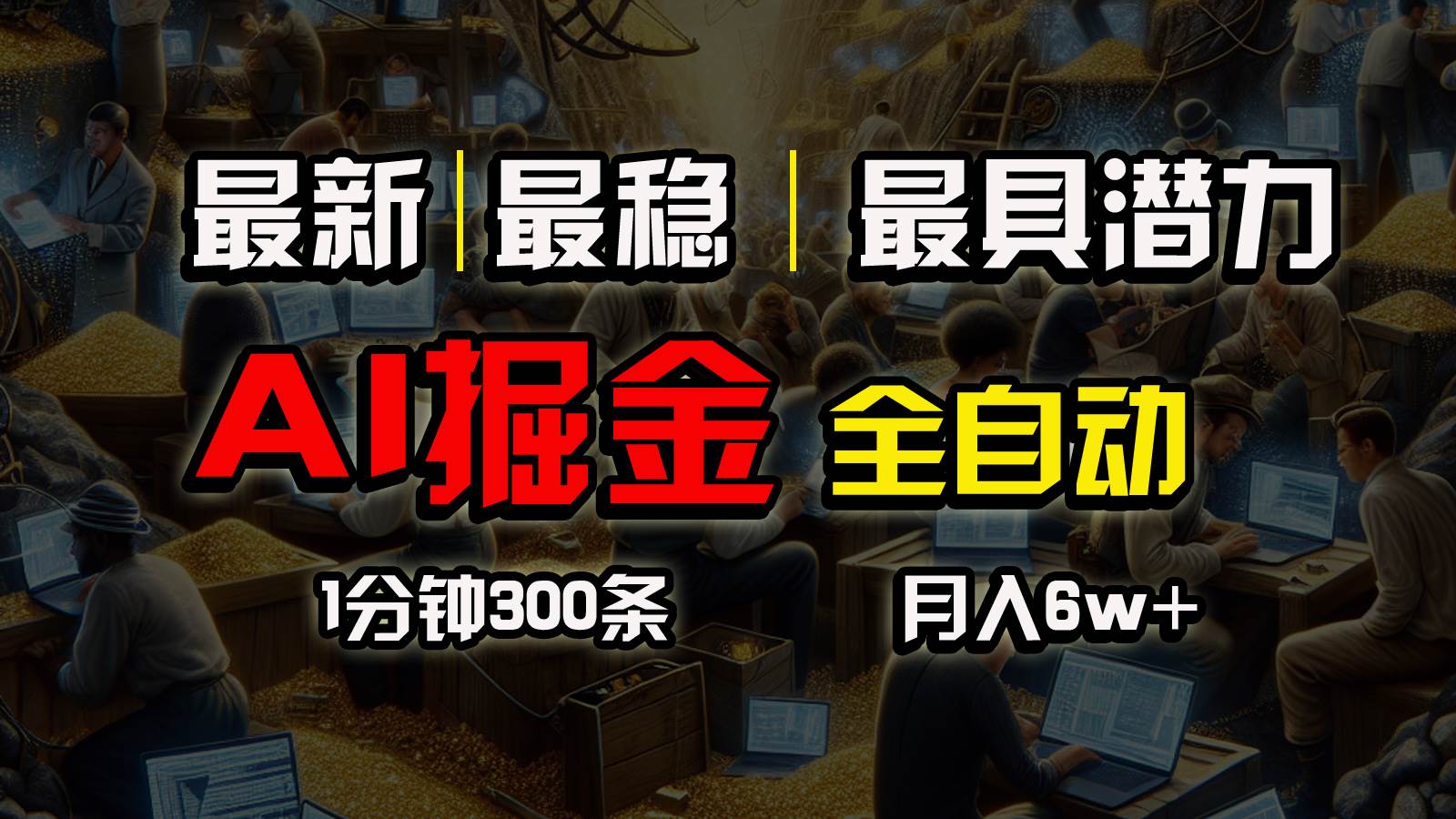 最新 | 最稳 | 最具潜力

AI掘金 全自动

1分钟300条 月入6w+